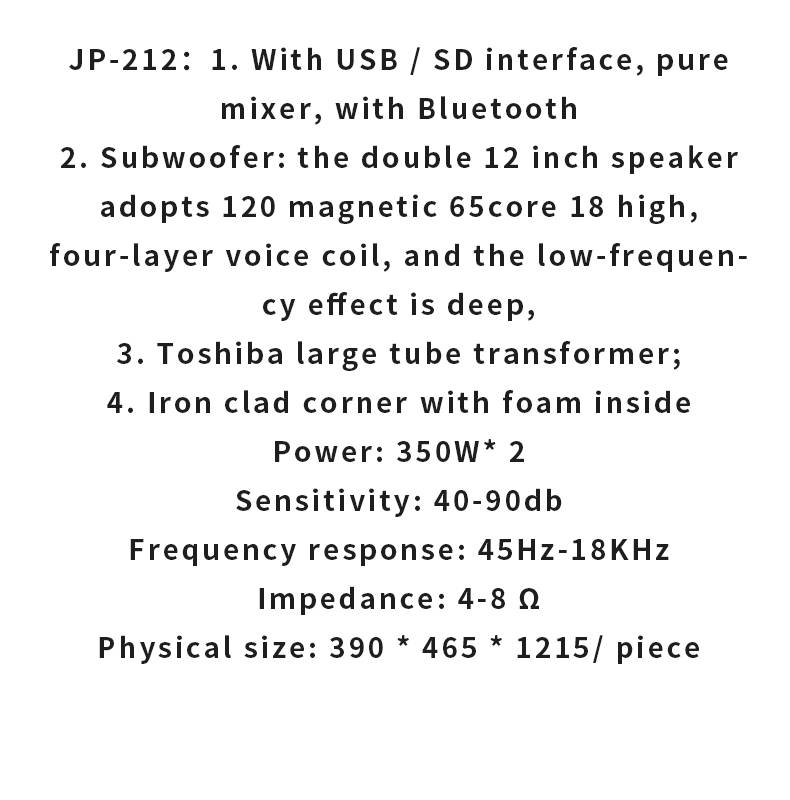 JP-212: 1. With USB / SD interface, pure mixer, with Bluetooth
2. Subwoofer: the double 12 inch speaker adopts 120 magnetic 65core 18 high, four-layer voice coil, and the low-frequency effect is deep,
3. Toshiba large tube transformer;
4. Iron clad corner with foam inside
Power: 350W* 2
Sensitivity: 40-90db
Frequency response: 45Hz-18KHz
Impedance: 4-8 Ω
Physical size: 390 * 465 * 1215/ piece